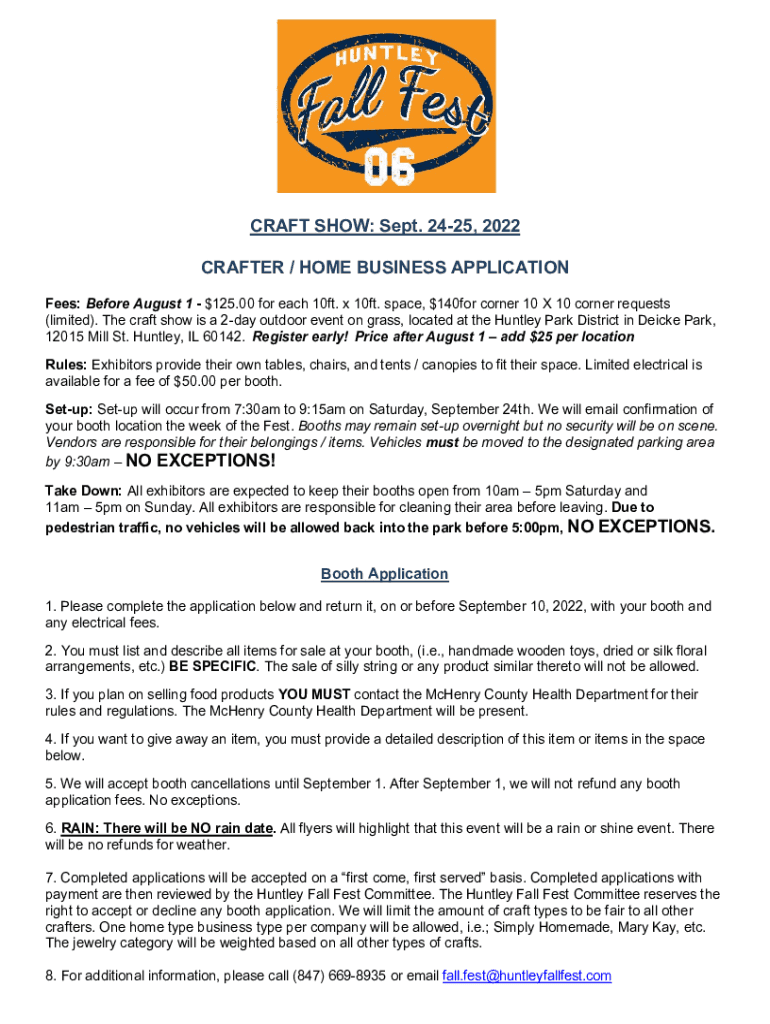 HUNTLEY
Fall Fest
06

CRAFT SHOW: Sept. 24-25, 2022

CRAFTER / HOME BUSINESS APPLICATION

Fees: Before August 1 - $125.00 for each 10ft. x 10ft. space, $140for corner 10 X 10 corner requests (limited). The craft show is a 2-day outdoor event on grass, located at the Huntley Park District in Deicke Park, 12015 Mill St. Huntley, IL 60142. Register early! Price after August 1 – add $25 per location

Rules: Exhibitors provide their own tables, chairs, and tents / canopies to fit their space. Limited electrical is available for a fee of $50.00 per booth.

Set-up: Set-up will occur from 7:30am to 9:15am on Saturday, September 24th. We will email confirmation of your booth location the week of the Fest. Booths may remain set-up overnight but no security will be on scene. Vendors are responsible for their belongings / items. Vehicles must be moved to the designated parking area by 9:30am – NO EXCEPTIONS!

Take Down: All exhibitors are expected to keep their booths open from 10am – 5pm Saturday and 11am – 5pm on Sunday. All exhibitors are responsible for cleaning their area before leaving. Due to pedestrian traffic, no vehicles will be allowed back into the park before 5:00pm, NO EXCEPTIONS.

Booth Application

1. Please complete the application below and return it, on or before September 10, 2022, with your booth and any electrical fees.

2. You must list and describe all items for sale at your booth, (i.e., handmade wooden toys, dried or silk floral arrangements, etc.) BE SPECIFIC. The sale of silly string or any product similar thereto will not be allowed.

3. If you plan on selling food products YOU MUST contact the McHenry County Health Department for their rules and regulations. The McHenry County Health Department will be present.

4. If you want to give away an item, you must provide a detailed description of this item or items in the space below.

5. We will accept booth cancellations until September 1. After September 1, we will not refund any booth application fees. No exceptions.

6. RAIN: There will be NO rain date. All flyers will highlight that this event will be a rain or shine event. There will be no refunds for weather.

7. Completed applications will be accepted on a “first come, first served” basis. Completed applications with payment are then reviewed by the Huntley Fall Fest Committee. The Huntley Fall Fest Committee reserves the right to accept or decline any booth application. We will limit the amount of craft types to be fair to all other crafters. One home type business type per company will be allowed, i.e.; Simply Homemade, Mary Kay, etc. The jewelry category will be weighted based on all other types of crafts.

8. For additional information, please call (847) 669-8935 or email fall.fest@huntleyfallfest.com